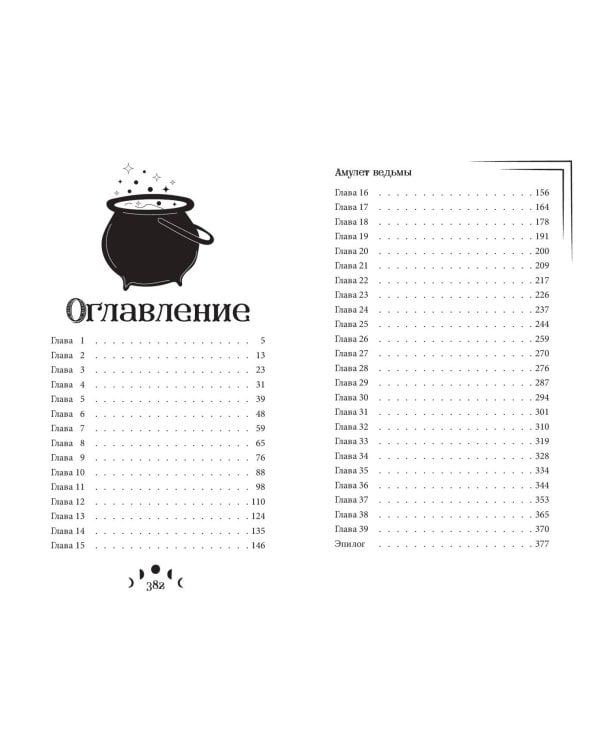 Оглавление

Глава 1 5
Глава 2 13
Глава 3 23
Глава 4 31
Глава 5 39
Глава 6 48
Глава 7 59
Глава 8 65
Глава 9 76
Глава 10 88
Глава 11 98
Глава 12 110
Глава 13 124
Глава 14 135
Глава 15 146

382

Амулет ведьмы

Глава 16 156
Глава 17 164
Глава 18 178
Глава 19 191
Глава 20 200
Глава 21 209
Глава 22 217
Глава 23 226
Глава 24 237
Глава 25 244
Глава 26 259
Глава 27 270
Глава 28 276
Глава 29 287
Глава 30 294
Глава 31 301
Глава 32 310
Глава 33 319
Глава 34 328
Глава 35 334
Глава 36 344
Глава 37 353
Глава 38 365
Глава 39 370
Эпилог 377